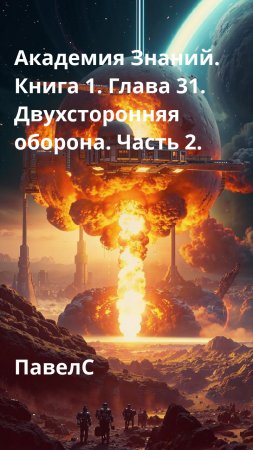 Академия Знаний. Книга 1. Глава 31. Двухсторонняя оборона. Часть 2.

ПавелС